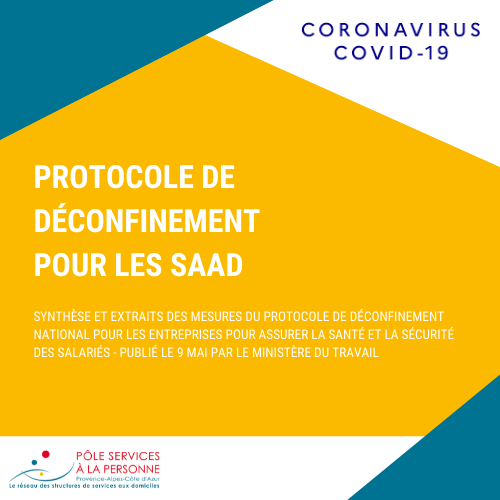 CORONAVIRUS
COVID-19

PROTOCOLE DE DÉCONFINEMENT POUR LES SAAD

SYNTHÈSE ET EXTRAITS DES MESURES DU PROTOCOLE DE DÉCONFINEMENT NATIONAL POUR LES ENTREPRISES POUR ASSURER LA SANTÉ ET LA SÉCURITÉ DES SALARIÉS - PUBLIÉ LE 9 MAI PAR LE MINISTÈRE DU TRAVAIL

PÔLE SERVICES À LA PERSONNE
Provence-Alpes-Côte d'Azur
Le réseau des structures de services aux domiciles